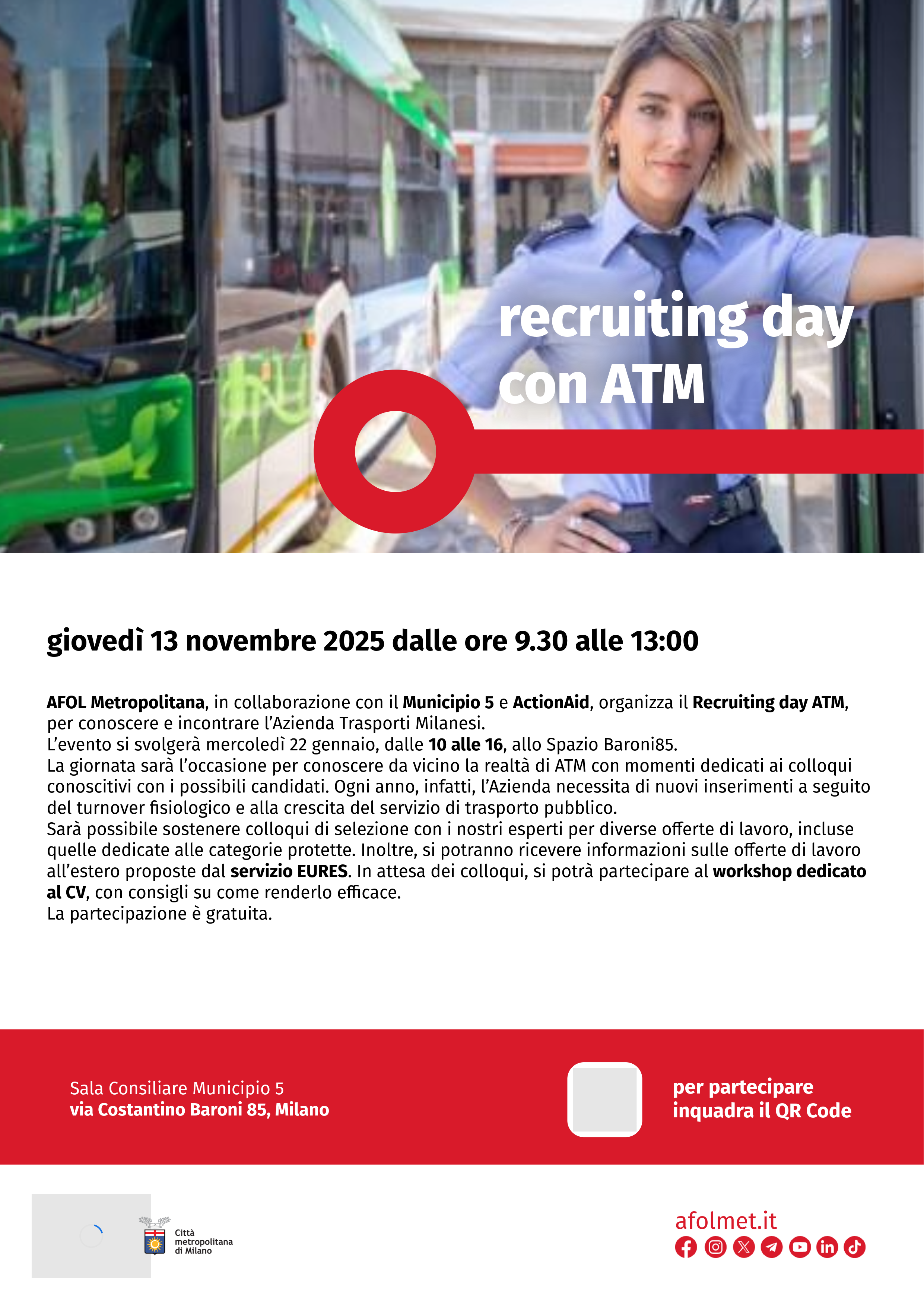 recruiting day con ATM

giovedì 13 novembre 2025 dalle ore 9.30 alle 13:00

AFOL Metropolitana, in collaborazione con il Municipio 5 e ActionAid, organizza il Recruiting day ATM, per conoscere e incontrare l'Azienda Trasporti Milanesi.
L'evento si svolgerà mercoledì 22 gennaio, dalle 10 alle 16, allo Spazio Baroni85.
La giornata sarà l'occasione per conoscere da vicino la realtà di ATM con momenti dedicati ai colloqui conoscitivi con i possibili candidati. Ogni anno, infatti, l'Azienda necessita di nuovi inserimenti a seguito del turnover fisiologico e alla crescita del servizio di trasporto pubblico.
Sarà possibile sostenere colloqui di selezione con i nostri esperti per diverse offerte di lavoro, incluse quelle dedicate alle categorie protette. Inoltre, si potranno ricevere informazioni sulle offerte di lavoro all'estero proposte dal servizio EURES. In attesa dei colloqui, si potrà partecipare al workshop dedicato al CV, con consigli su come renderlo efficace.
La partecipazione è gratuita.

Sala Consiliare Municipio 5
via Costantino Baroni 85, Milano

per partecipare
inquadra il QR Code

Città
metropolitana
di Milano

afolmet.it